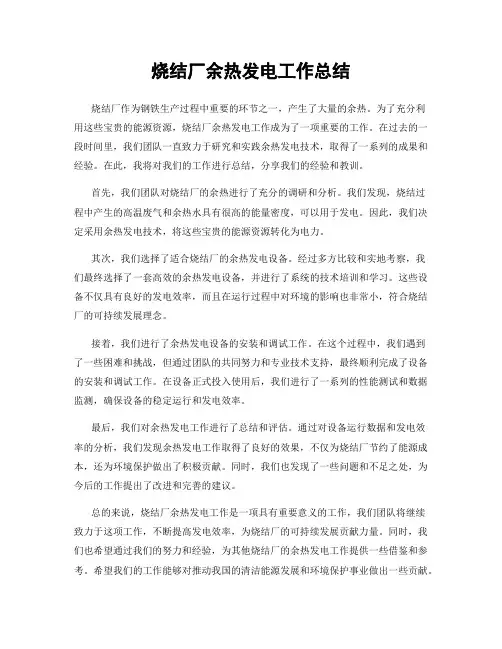 烧结厂余热发电工作总结

烧结厂作为钢铁生产过程中重要的环节之一，产生了大量的余热。为了充分利用这些宝贵的能源资源，烧结厂余热发电工作成为了一项重要的工作。在过去的一段时间里，我们团队一直致力于研究和实践余热发电技术，取得了一系列的成果和经验。在此，我将对我们的工作进行总结，分享我们的经验和教训。

首先，我们团队对烧结厂的余热进行了充分的调研和分析。我们发现，烧结过程中产生的高温废气和余热水具有很高的能量密度，可以用于发电。因此，我们决定采用余热发电技术，将这些宝贵的能源资源转化为电力。

其次，我们选择了适合烧结厂的余热发电设备。经过多方比较和实地考察，我们最终选择了一套高效的余热发电设备，并进行了系统的技术培训和学习。这些设备不仅具有良好的发电效率，而且在运行过程中对环境的影响也非常小，符合烧结厂的可持续发展理念。

接着，我们进行了余热发电设备的安装和调试工作。在这个过程中，我们遇到了一些困难和挑战，但通过团队的共同努力和专业技术支持，最终顺利完成了设备的安装和调试工作。在设备正式投入使用后，我们进行了一系列的性能测试和数据监测，确保设备的稳定运行和发电效率。

最后，我们对余热发电工作进行了总结和评估。通过对设备运行数据和发电效率的分析，我们发现余热发电工作取得了良好的效果，不仅为烧结厂节约了能源成本，还为环境保护做出了积极贡献。同时，我们也发现了一些问题和不足之处，为今后的工作提出了改进和完善的建议。

总的来说，烧结厂余热发电工作是一项具有重要意义的工作，我们团队将继续致力于这项工作，不断提高发电效率，为烧结厂的可持续发展贡献力量。同时，我们也希望通过我们的努力和经验，为其他烧结厂的余热发电工作提供一些借鉴和参考。希望我们的工作能够对推动我国的清洁能源发展和环境保护事业做出一些贡献。